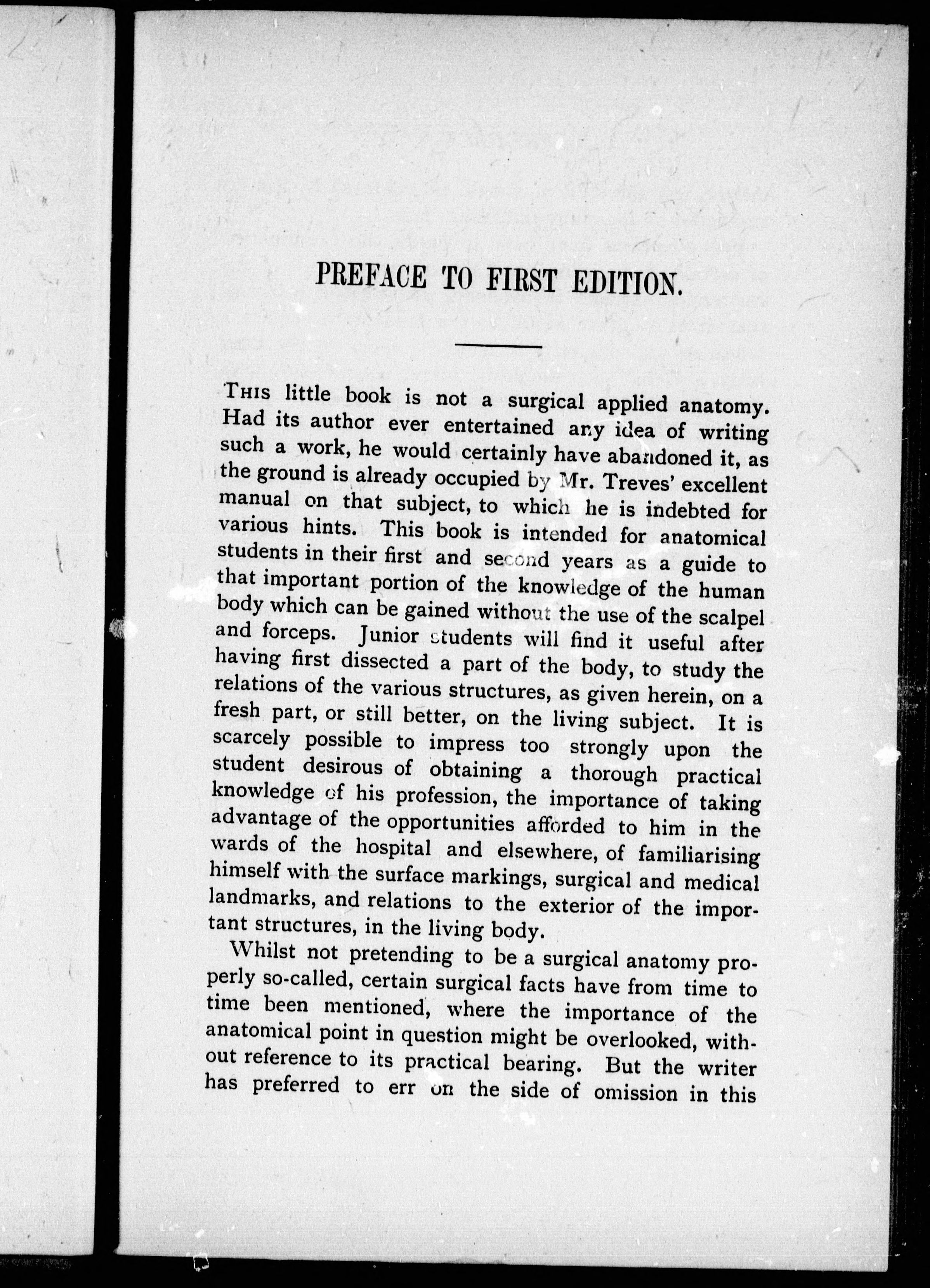 PREFACE TO FIRST EDITION.

THIS little book is not a surgical applied anatomy. Had its author ever entertained any idea of writing such a work, he would certainly have abandoned it, as the ground is already occupied by Mr. Treves' excellent manual on that subject, to which he is indebted for various hints. This book is intended for anatomical students in their first and second years as a guide to that important portion of the knowledge of the human body which can be gained without the use of the scalpel and forceps. Junior students will find it useful after having first dissected a part of the body, to study the relations of the various structures, as given herein, on a fresh part, or still better, on the living subject. It is scarcely possible to impress too strongly upon the student desirous of obtaining a thorough practical knowledge of his profession, the importance of taking advantage of the opportunities afforded to him in the wards of the hospital and elsewhere, of familiarising himself with the surface markings, surgical and medical landmarks, and relations to the exterior of the important structures, in the living body.

Whilst not pretending to be a surgical anatomy properly so-called, certain surgical facts have from time to time been mentioned, where the importance of the anatomical point in question might be overlooked, without reference to its practical bearing. But the writer has preferred to err on the side of omission in this